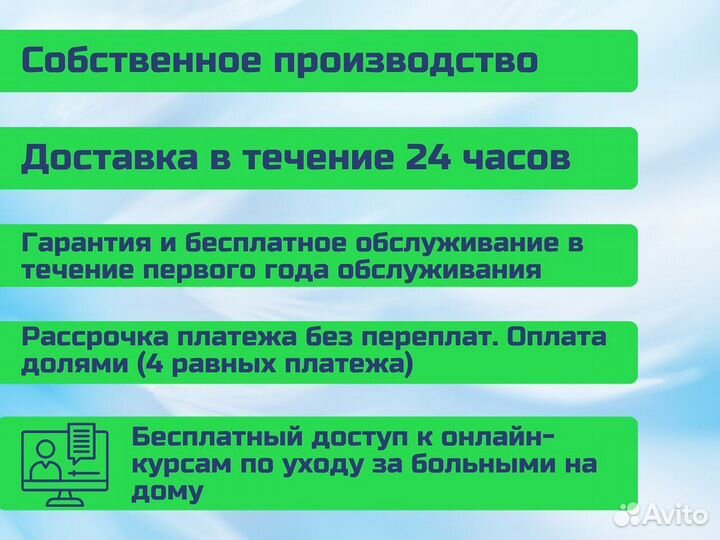 Собственное производство

Доставка в течение 24 часов

Гарантия и бесплатное обслуживание в течение первого года обслуживания

Рассрочка платежа без переплат. Оплата долями (4 равных платежа)

Бесплатный доступ к онлайн-курсам по уходу за больными на дому

Avito